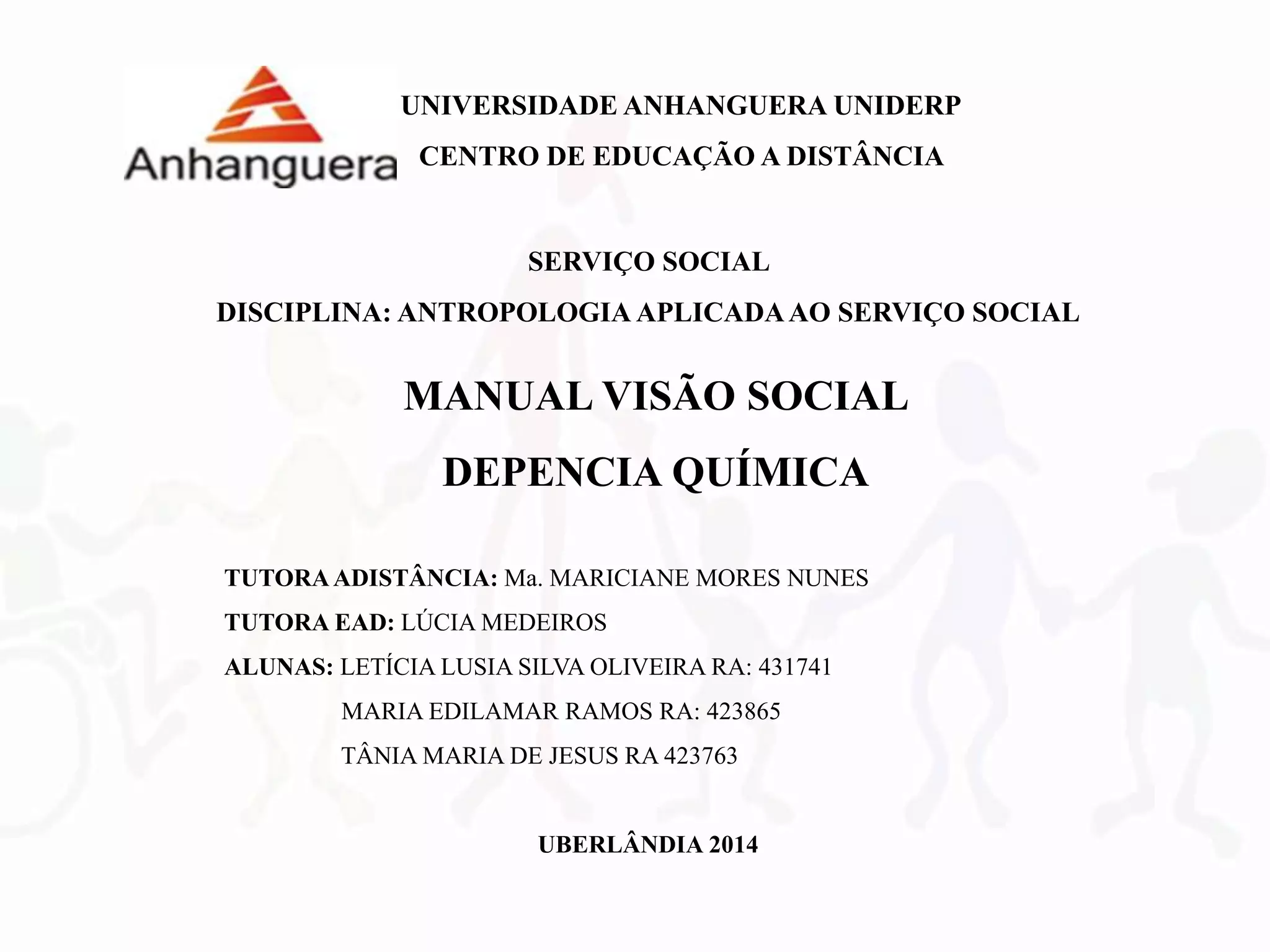 Anhanguera

UNIVERSIDADE ANHANGUERA UNIDERP

CENTRO DE EDUCAÇÃO A DISTÂNCIA

SERVIÇO SOCIAL

DISCIPLINA: ANTROPOLOGIA APLICADA AO SERVIÇO SOCIAL

MANUAL VISÃO SOCIAL

DEPENCIA QUÍMICA

TUTORA ADISTÂNCIA: Ma. MARICIANE MORES NUNES

TUTORA EAD: LÚCIA MEDEIROS

ALUNAS: LETÍCIA LUSIA SILVA OLIVEIRA RA: 431741

MARIA EDILAMAR RAMOS RA: 423865

TÂNIA MARIA DE JESUS RA 423763

UBERLÂNDIA 2014